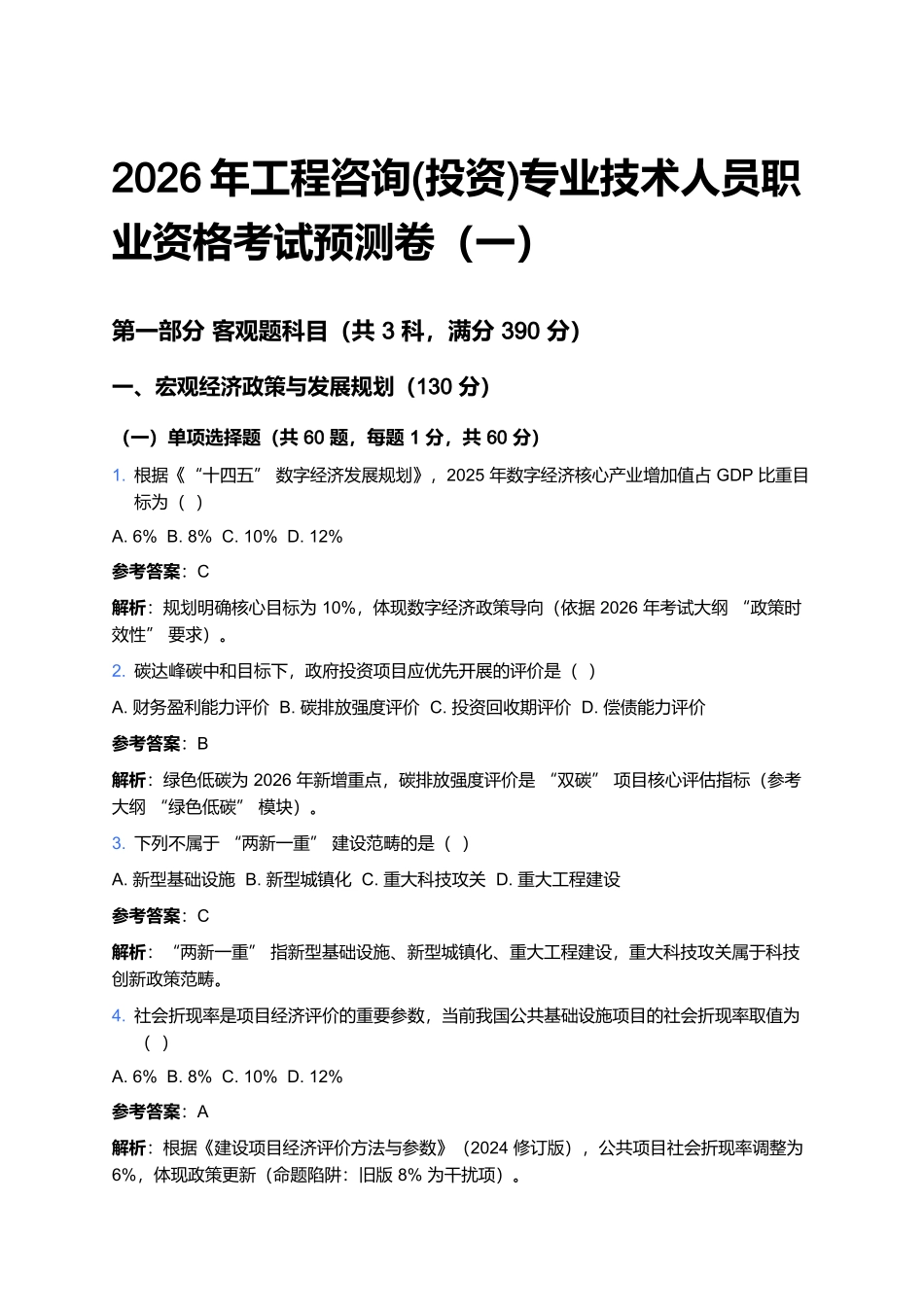 2026 年工程咨询(投资)专业技术人员职业资格考试预测卷（一）

第一部分 客观题科目（共 3 科，满分 390 分）

一、宏观经济政策与发展规划（130 分）

（一）单项选择题（共 60 题，每题 1 分，共 60 分）

1. 根据《“十四五” 数字经济发展规划》，2025 年数字经济核心产业增加值占 GDP 比重目标为（ ）

A. 6% B. 8% C. 10% D. 12%

参考答案：C

解析：规划明确核心目标为 10%，体现数字经济政策导向（依据 2026 年考试大纲 “政策时效性” 要求）。

2. 碳达峰碳中和目标下，政府投资项目应优先开展的评价是（ ）

A. 财务盈利能力评价 B. 碳排放强度评价 C. 投资回收期评价 D. 偿债能力评价

参考答案：B

解析：绿色低碳为 2026 年新增重点，碳排放强度评价是 “双碳” 项目核心评估指标（参考大纲 “绿色低碳” 模块）。

3. 下列不属于 “两新一重” 建设范畴的是（ ）

A. 新型基础设施 B. 新型城镇化 C. 重大科技攻关 D. 重大工程建设

参考答案：C

解析：“两新一重” 指新型基础设施、新型城镇化、重大工程建设，重大科技攻关属于科技创新政策范畴。

4. 社会折现率是项目经济评价的重要参数，当前我国公共基础设施项目的社会折现率取值为（ ）

A. 6% B. 8% C. 10% D. 12%

参考答案：A

解析：根据《建设项目经济评价方法与参数》（2024 修订版），公共项目社会折现率调整为 6%，体现政策更新（命题陷阱：旧版 8% 为干扰项）。